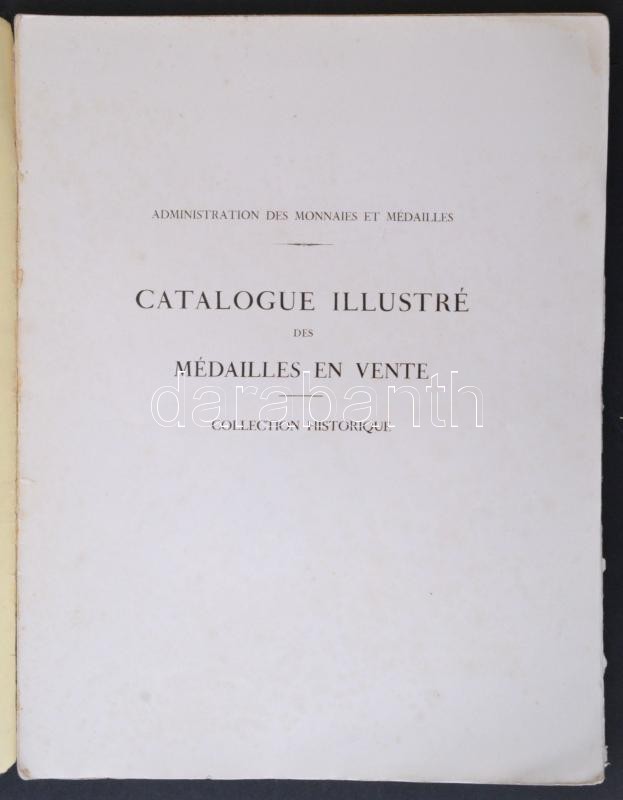 ADMINISTRATION DES MONNAIES ET MÉDAILLES

CATALOGUE ILLUSTRÉ

DES

MÉDAILLES EN VENTE

COLLECTION HISTORIQUE

darabanth